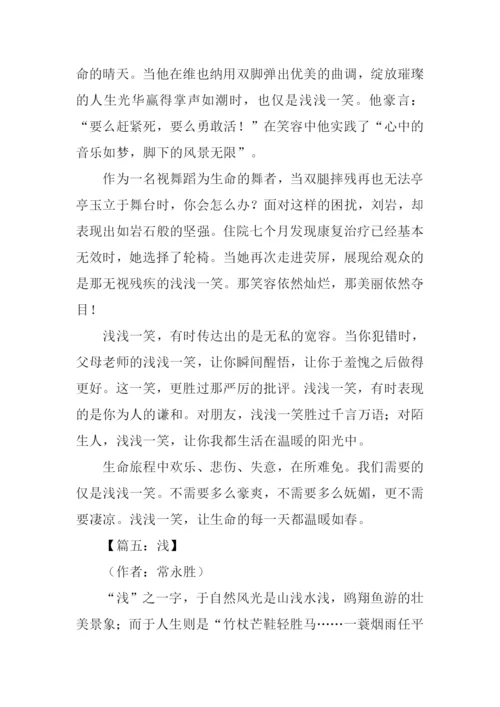 命的晴天。当他在维也纳用双脚弹出优美的曲调，绽放璀璨的人生光华赢得掌声如潮时，也仅是浅浅一笑。他豪言：“要么赶紧死，要么勇敢活！”在笑容中他实践了“心中的音乐如梦，脚下的风景无限”。

作为一名视舞蹈为生命的舞者，当双腿摔残再也无法亭亭玉立于舞台时，你会怎么办？面对这样的困扰，刘岩，却表现出如岩石般的坚强。住院七个月发现康复治疗已经基本无效时，她选择了轮椅。当她再次走进荧屏，展现给观众的是那无视残疾的浅浅一笑。那笑容依然灿烂，那美丽依然夺目！

浅浅一笑，有时传达出的是无私的宽容。当你犯错时，父母老师的浅浅一笑，让你瞬间醒悟，让你于羞愧之后做得更好。这一笑，更胜过那严厉的批评。浅浅一笑，有时表现的是你为人的谦和。对朋友，浅浅一笑胜过千言万语；对陌生人，浅浅一笑，让你我都生活在温暖的阳光中。

生命旅程中欢乐、悲伤、失意，在所难免。我们需要的仅是浅浅一笑。不需要多么豪爽，不需要多么妩媚，更不需要凄凉。浅浅一笑，让生命的每一天都温暖如春。

【篇五：浅】

（作者：常永胜）

“浅”之一字，于自然风光是山浅水浅，鸥翔鱼游的壮美景象；而于人生则是“竹杖芒鞋轻胜马……一蓑烟雨任平